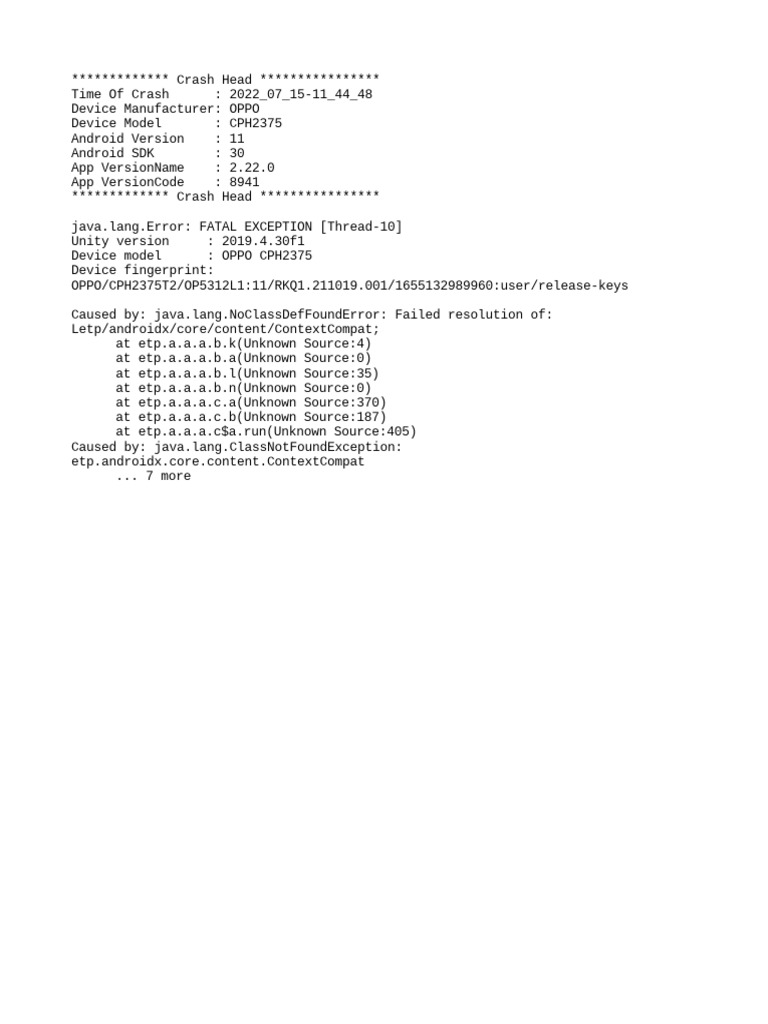 ************* Crash Head ****************
Time Of Crash      : 2022_07_15-11_44_48
Device Manufacturer: OPPO
Device Model       : CPH2375
Android Version    : 11
Android SDK        : 30
App VersionName    : 2.22.0
App VersionCode    : 8941
************* Crash Head ****************

java.lang.Error: FATAL EXCEPTION [Thread-10]
Unity version     : 2019.4.30f1
Device model      : OPPO CPH2375
Device fingerprint:
OPPO/CPH2375T2/OP5312L1:11/RKQ1.211019.001/1655132989960:user/release-keys

Caused by: java.lang.NoClassDefFoundError: Failed resolution of: Letp/androidx/core/content/ContextCompat;
at etp.a.a.a.b.k(Unknown Source:4)
at etp.a.a.a.b.a(Unknown Source:0)
at etp.a.a.a.b.l(Unknown Source:35)
at etp.a.a.a.b.n(Unknown Source:0)
at etp.a.a.a.c.a(Unknown Source:370)
at etp.a.a.a.c.b(Unknown Source:187)
at etp.a.a.a.c$a.run(Unknown Source:405)
Caused by: java.lang.ClassNotFoundException: etp.androidx.core.content.ContextCompat
... 7 more